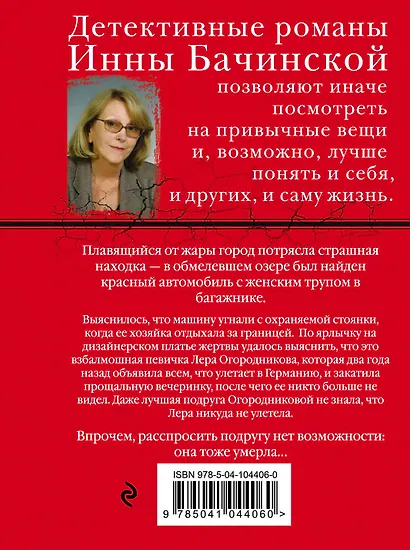 Детективные романы Инны Бачинской

позволяют иначе посмотреть на привычные вещи и, возможно, лучше понять и себя, и других, и саму жизнь.

Плавящийся от жары город потрясла страшная находка — в обмелевшем озере был найден красный автомобиль с женским трупом в багажнике.

Выяснилось, что машину угнали с охраняемой стоянки, когда ее хозяйка отдыхала за границей. По ярлычку на дизайнерском платье жертвы удалось выяснить, что это взбалмошная певичка Лера Огородникова, которая два года назад объявила всем, что улетает в Германию, и закатила прощальную вечеринку, после чего ее никто больше не видел. Даже лучшая подруга Огородниковой не знала, что Лера никуда не улетела.

Впрочем, расспросить подругу нет возможности: она тоже умерла...

ISBN 978-5-04-104406-0

9 785041 044060 >